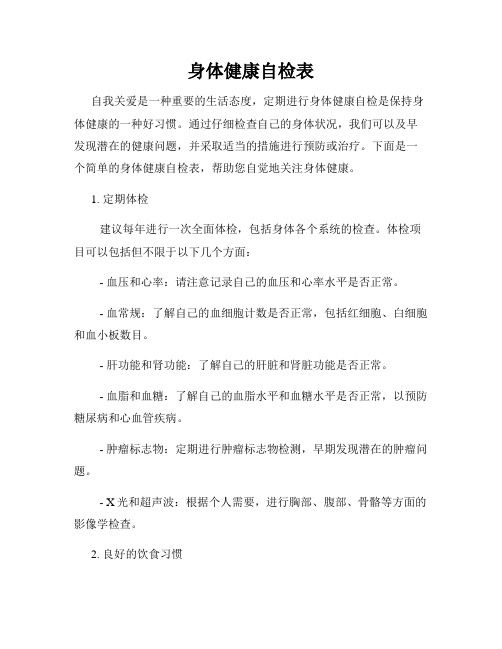 身体健康自检表

自我关爱是一种重要的生活态度，定期进行身体健康自检是保持身体健康的一种好习惯。通过仔细检查自己的身体状况，我们可以及早发现潜在的健康问题，并采取适当的措施进行预防或治疗。下面是一个简单的身体健康自检表，帮助您自觉地关注身体健康。

1. 定期体检

建议每年进行一次全面体检，包括身体各个系统的检查。体检项目可以包括但不限于以下几个方面：

- 血压和心率：请注意记录自己的血压和心率水平是否正常。

- 血常规：了解自己的血细胞计数是否正常，包括红细胞、白细胞和血小板数目。

- 肝功能和肾功能：了解自己的肝脏和肾脏功能是否正常。

- 血脂和血糖：了解自己的血脂水平和血糖水平是否正常，以预防糖尿病和心血管疾病。

- 肿瘤标志物：定期进行肿瘤标志物检测，早期发现潜在的肿瘤问题。

- X 光和超声波：根据个人需要，进行胸部、腹部、骨骼等方面的影像学检查。

2. 良好的饮食习惯